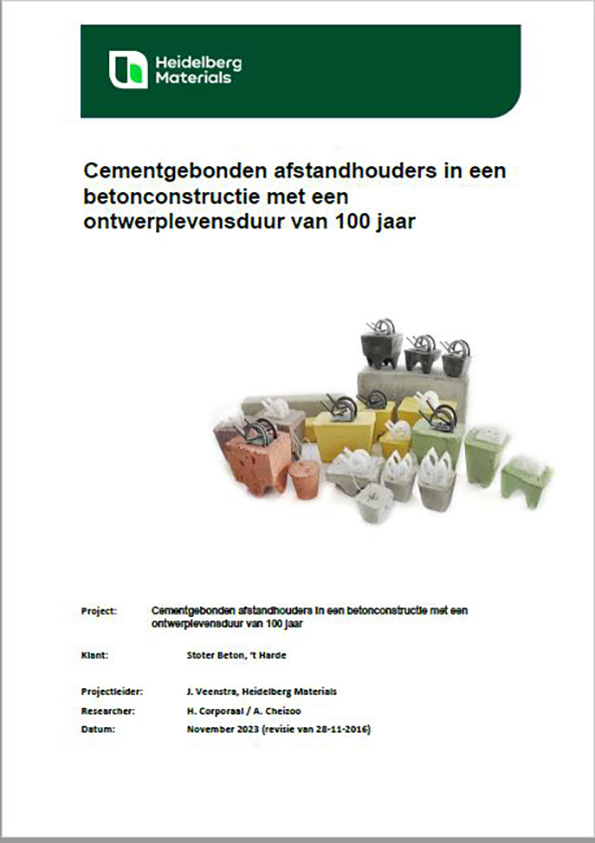 Heidelberg Materials

Cementgebonden afstandhouders in een betonconstructie met een ontwerplevensduur van 100 jaar

Project: Cementgebonden afstandhouders in een betonconstructie met een ontwerplevensduur van 100 jaar

Klant: Stoter Beton, 't Harde

Projectleider: J. Veenstra, Heidelberg Materials
Researcher: H. Corporaal / A. Cheizoo
Datum: November 2023 (revisie van 28-11-2016)